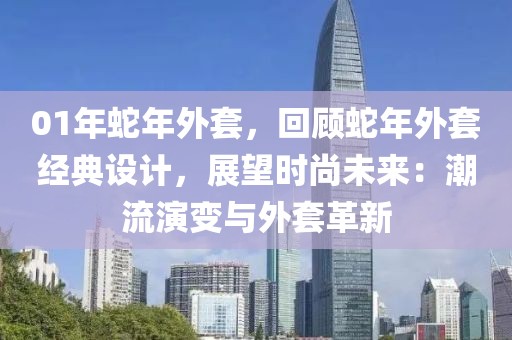 01年蛇年外套，回顾蛇年外套经典设计，展望时尚未来：潮流演变与外套革新